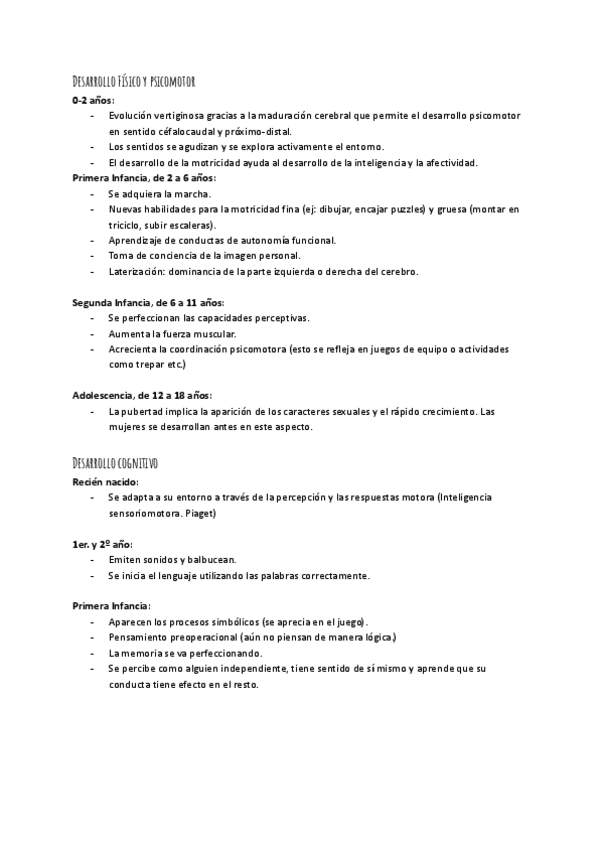 Desarrollo físico y psicomotor
0-2 años:
- Evolución vertiginosa gracias a la maduración cerebral que permite el desarrollo psicomotor en sentido céfalocaudal y próximo-distal.
- Los sentidos se agudizan y se explora activamente el entorno.
- El desarrollo de la motricidad ayuda al desarrollo de la inteligencia y la afectividad.
Primera Infancia, de 2 a 6 años:
- Se adquiera la marcha.
- Nuevas habilidades para la motricidad fina (ej: dibujar, encajar puzzles) y gruesa (montar en triciclo, subir escaleras).
- Aprendizaje de conductas de autonomía funcional.
- Toma de conciencia de la imagen personal.
- Laterización: dominancia de la parte izquierda o derecha del cerebro.

Segunda Infancia, de 6 a 11 años:
- Se perfeccionan las capacidades perceptivas.
- Aumenta la fuerza muscular.
- Acrecienta la coordinación psicomotora (esto se refleja en juegos de equipo o actividades como trepar etc.)

Adolescencia, de 12 a 18 años:
- La pubertad implica la aparición de los caracteres sexuales y el rápido crecimiento. Las mujeres se desarrollan antes en este aspecto.

Desarrollo cognitivo
Recién nacido:
- Se adapta a su entorno a través de la percepción y las respuestas motora (Inteligencia sensoriomotora. Piaget)

1er. y 2º año:
- Emiten sonidos y balbucean.
- Se inicia el lenguaje utilizando las palabras correctamente.

Primera Infancia:
- Aparecen los procesos simbólicos (se aprecia en el juego).
- Pensamiento preoperacional (aún no piensan de manera lógica.)
- La memoria se va perfeccionando.
- Se percibe como alguien independiente, tiene sentido de sí mismo y aprende que su conducta tiene efecto en el resto.